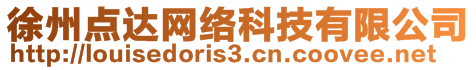 徐州点达网络科技有限公司
http://louisedoris3.cn.coovee.net